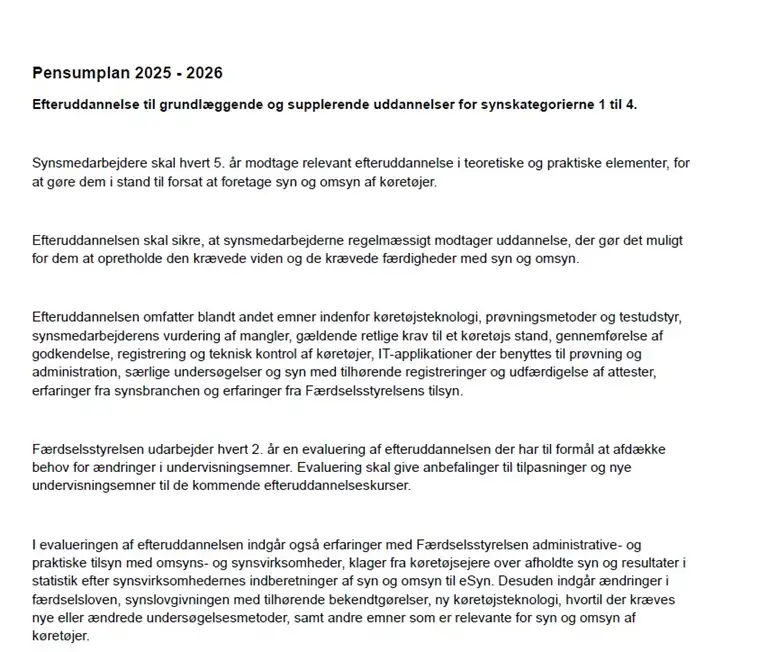 Pensumplan 2025 - 2026

Efteruddannelse til grundlæggende og supplerende uddannelser for synskategorierne 1 til 4.

Synsmedarbejdere skal hvert 5. år modtage relevant efteruddannelse i teoretiske og praktiske elementer, for at gøre dem i stand til forsat at foretage syn og omsyn af køretøjer.

Efteruddannelsen skal sikre, at synsmedarbejderne regelmæssigt modtager uddannelse, der gør det muligt for dem at opretholde den krævede viden og de krævede færdigheder med syn og omsyn.

Efteruddannelsen omfatter blandt andet emner indenfor køretøjsteknologi, prøvningsmetoder og testudstyr, synsmedarbejderens vurdering af mangler, gældende retlige krav til et køretøjs stand, gennemførelse af godkendelse, registrering og teknisk kontrol af køretøjer, IT-applikationer der benyttes til prøvning og administration, særlige undersøgelser og syn med tilhørende registreringer og udfærdigelse af attester, erfaringer fra synsbranchen og erfaringer fra Færdselsstyrelsens tilsyn.

Færdselsstyrelsen udarbejder hvert 2. år en evaluering af efteruddannelsen der har til formål at afdække behov for ændringer i undervisningsemner. Evaluering skal give anbefalinger til tilpasninger og nye undervisningsemner til de kommende efteruddannelseskurser.

I evalueringen af efteruddannelsen indgår også erfaringer med Færdselsstyrelsen administrative- og praktiske tilsyn med omsyns- og synsvirksomheder, klager fra køretøjsejere over afholdte syn og resultater i statistik efter synsvirksomhedernes indberetninger af syn og omsyn til eSyn. Desuden indgår ændringer i færdselsloven, synslovgivningen med tilhørende bekendtgørelser, ny køretøjsteknologi, hvortil der kræves nye eller ændrede undersøgelsesmetoder, samt andre emner som er relevante for syn og omsyn af køretøjer.